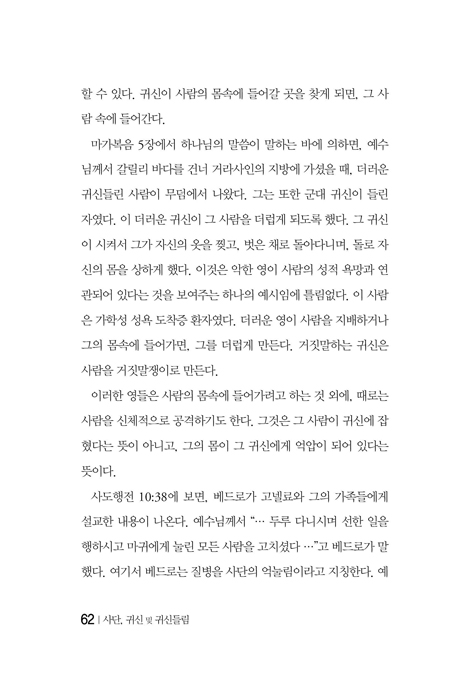 할 수 있다. 귀신이 사람의 몸속에 들어갈 곳을 찾게 되면, 그 사람 속에 들어간다.

마가복음 5장에서 하나님의 말씀이 말하는 바에 의하면, 예수님께서 갈릴리 바다를 건너 거라사인의 지방에 가셨을 때, 더러운 귀신들린 사람이 무덤에서 나왔다. 그는 또한 군대 귀신이 들린 자였다. 이 더러운 귀신이 그 사람을 더럽게 되도록 했다. 그 귀신이 시켜서 그가 자신의 옷을 찢고, 벗은 채로 돌아다니며, 돌로 자신의 몸을 상하게 했다. 이것은 악한 영이 사람의 성적 욕망과 연관되어 있다는 것을 보여주는 하나의 예시임에 틀림없다. 이 사람은 가학성 성욕 도착증 환자였다. 더러운 영이 사람을 지배하거나 그의 몸속에 들어가면, 그를 더럽게 만든다. 거짓말하는 귀신은 사람을 거짓말쟁이로 만든다.

이러한 영들은 사람의 몸속에 들어가려고 하는 것 외에, 때로는 사람을 신체적으로 공격하기도 한다. 그것은 그 사람이 귀신에 잡혔다는 뜻이 아니고, 그의 몸이 그 귀신에게 억압이 되어 있다는 뜻이다.

사도행전 10:38에 보면, 베드로가 고넬료와 그의 가족들에게 설교한 내용이 나온다. 예수님께서 "… 두루 다니시며 선한 일을 행하시고 마귀에게 눌린 모든 사람을 고치셨다 …"고 베드로가 말했다. 여기서 베드로는 질병을 사단의 억눌림이라고 지칭한다. 예

62 | 사단, 귀신 및 귀신들림